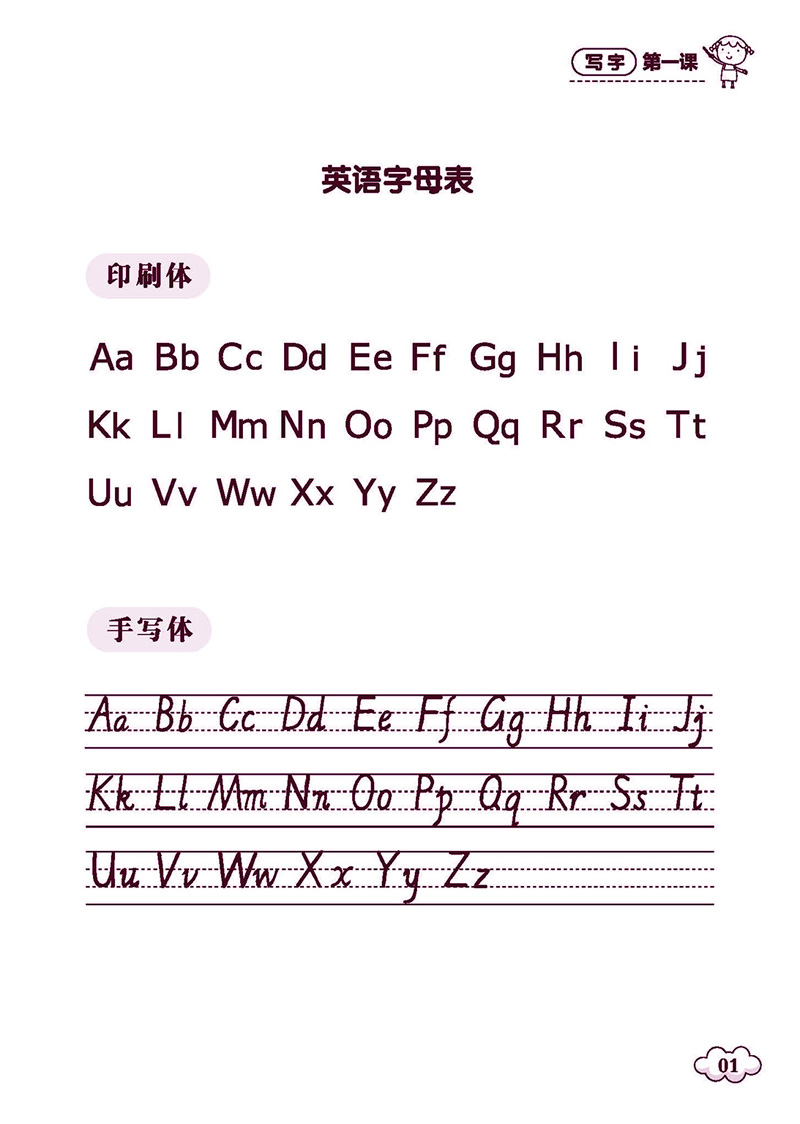 写字 第一课

英语字母表

印刷体

Aa Bb Cc Dd Ee Ff Gg Hh Ii Jj
Kk Ll Mm Nn Oo Pp Qq Rr Ss Tt
Uu Vv Ww Xx Yy Zz

手写体

Aa Bb Cc Dd Ee Ff Gg Hh Ii Jj
Kk Ll Mm Nn Oo Pp Qq Rr Ss Tt
Uu Vv Ww Xx Yy Zz

01